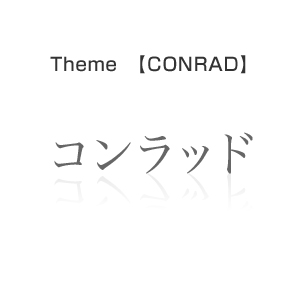 Theme 【CONRAD】

コンラッド